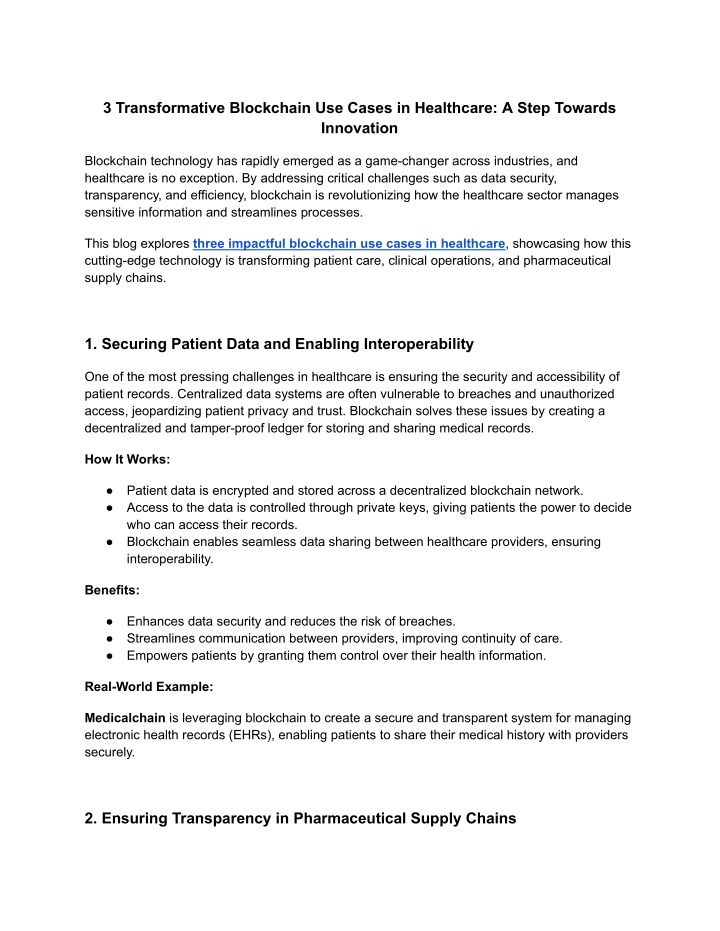 3 Transformative Blockchain Use Cases in Healthcare: A Step Towards Innovation

Blockchain technology has rapidly emerged as a game-changer across industries, and healthcare is no exception. By addressing critical challenges such as data security, transparency, and efficiency, blockchain is revolutionizing how the healthcare sector manages sensitive information and streamlines processes.

This blog explores three impactful blockchain use cases in healthcare, showcasing how this cutting-edge technology is transforming patient care, clinical operations, and pharmaceutical supply chains.

1. Securing Patient Data and Enabling Interoperability

One of the most pressing challenges in healthcare is ensuring the security and accessibility of patient records. Centralized data systems are often vulnerable to breaches and unauthorized access, jeopardizing patient privacy and trust. Blockchain solves these issues by creating a decentralized and tamper-proof ledger for storing and sharing medical records.

How It Works:

● Patient data is encrypted and stored across a decentralized blockchain network.
● Access to the data is controlled through private keys, giving patients the power to decide who can access their records.
● Blockchain enables seamless data sharing between healthcare providers, ensuring interoperability.

Benefits:

● Enhances data security and reduces the risk of breaches.
● Streamlines communication between providers, improving continuity of care.
● Empowers patients by granting them control over their health information.

Real-World Example:

Medicalchain is leveraging blockchain to create a secure and transparent system for managing electronic health records (EHRs), enabling patients to share their medical history with providers securely.

2. Ensuring Transparency in Pharmaceutical Supply Chains